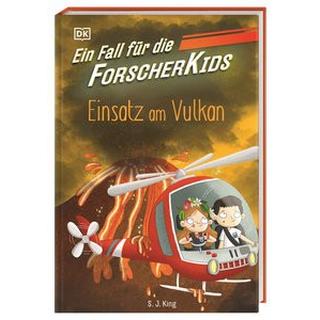 DK

Ein Fall für die ForscherKids

Einsatz am Vulkan

S. J. King